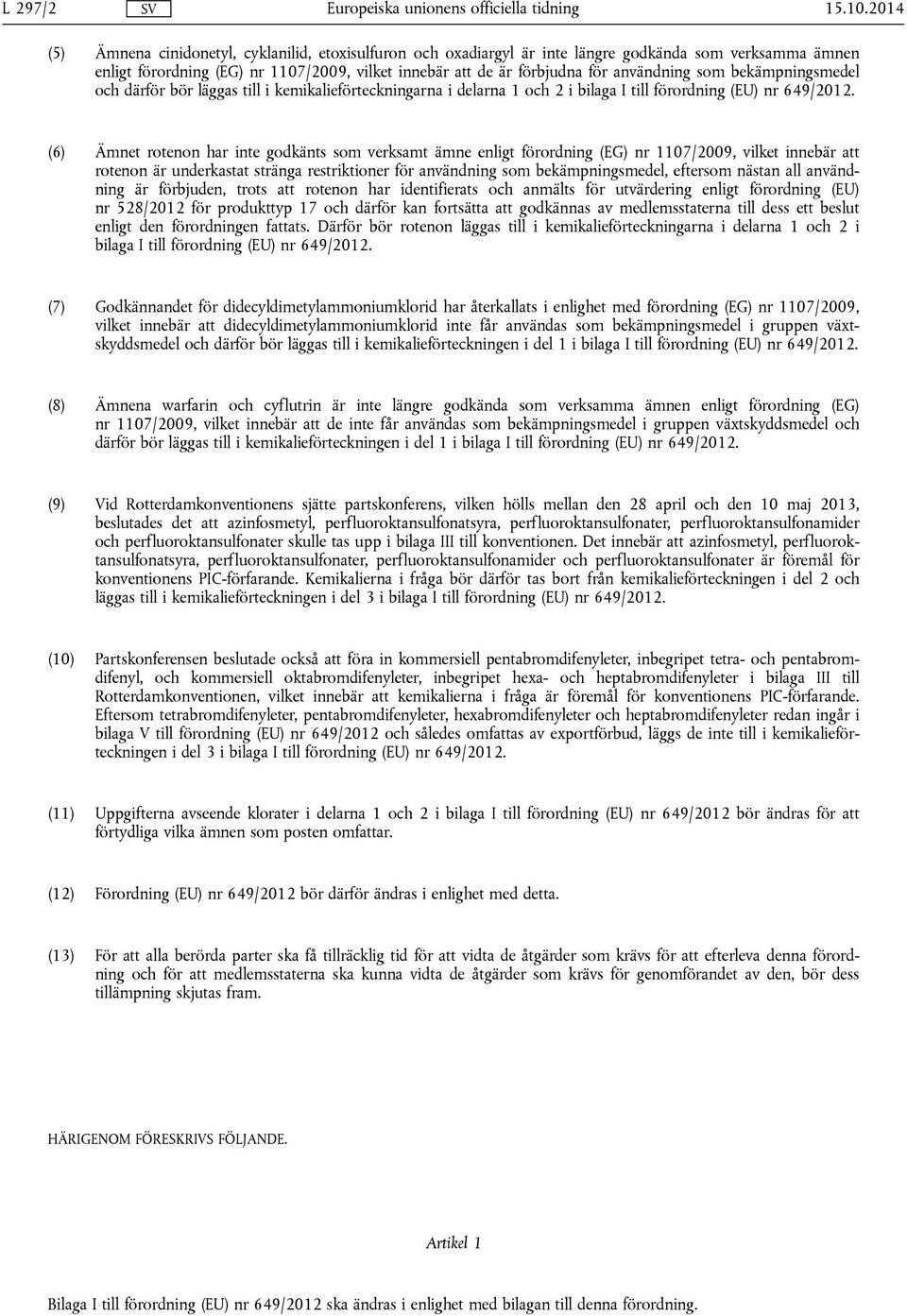 L 297/2 SV Europeiska unionens officiella tidning 15.10.2014

(5) Ämnena cinidonetyl, cyklanilid, etoxisulfuron och oxadiargyl är inte längre godkända som verksamma ämnen enligt förordning (EG) nr 1107/2009, vilket innebär att de är förbjudna för användning som bekämpningsmedel och därför bör läggas till i kemikalieförteckningarna i delarna 1 och 2 i bilaga I till förordning (EU) nr 649/2012.

(6) Ämnet rotenon har inte godkänts som verksamt ämne enligt förordning (EG) nr 1107/2009, vilket innebär att rotenon är underkastat stränga restriktioner för användning som bekämpningsmedel, eftersom nästan all användning är förbjuden, trots att rotenon har identifierats och anmälts för utvärdering enligt förordning (EU) nr 528/2012 för produkttyp 17 och därför kan fortsätta att godkännas av medlemsstaterna till dess ett beslut enligt den förordningen fattats. Därför bör rotenon läggas till i kemikalieförteckningarna i delarna 1 och 2 i bilaga I till förordning (EU) nr 649/2012.

(7) Godkännandet för didecyldimetylammoniumklorid har återkallats i enlighet med förordning (EG) nr 1107/2009, vilket innebär att didecyldimetylammoniumklorid inte får användas som bekämpningsmedel i gruppen växtskyddsmedel och därför bör läggas till i kemikalieförteckningen i del 1 i bilaga I till förordning (EU) nr 649/2012.

(8) Ämnena warfarin och cyflutrin är inte längre godkända som verksamma ämnen enligt förordning (EG) nr 1107/2009, vilket innebär att de inte får användas som bekämpningsmedel i gruppen växtskyddsmedel och därför bör läggas till i kemikalieförteckningen i del 1 i bilaga I till förordning (EU) nr 649/2012.

(9) Vid Rotterdamkonventionens sjätte partskonferens, vilken hölls mellan den 28 april och den 10 maj 2013, beslutades det att azinfosmetyl, perfluoroktansulfonatsyra, perfluoroktansulfonater, perfluoroktansulfonamider och perfluoroktansulfonater skulle tas upp i bilaga III till konventionen. Det innebär att azinfosmetyl, perfluoroktansulfonatsyra, perfluoroktansulfonater, perfluoroktansulfonamider och perfluoroktansulfonater är föremål för konventionens PIC-förfarande. Kemikalierna i fråga bör därför tas bort från kemikalieförteckningen i del 2 och läggas till i kemikalieförteckningen i del 3 i bilaga I till förordning (EU) nr 649/2012.

(10) Partskonferensen beslutade också att föra in kommersiell pentabromdifenyleter, inbegripet tetra- och pentabromdifenyl, och kommersiell oktabromdifenyleter, inbegripet hexa- och heptabromdifenyleter i bilaga III till Rotterdamkonventionen, vilket innebär att kemikalierna i fråga är föremål för konventionens PIC-förfarande. Eftersom tetrabromdifenyleter, pentabromdifenyleter, hexabromdifenyleter och heptabromdifenyleter redan ingår i bilaga V till förordning (EU) nr 649/2012 och således omfattas av exportförbud, läggs de inte till i kemikalieförteckningen i del 3 i bilaga I till förordning (EU) nr 649/2012.

(11) Uppgifterna avseende klorater i delarna 1 och 2 i bilaga I till förordning (EU) nr 649/2012 bör ändras för att förtydliga vilka ämnen som posten omfattar.

(12) Förordning (EU) nr 649/2012 bör därför ändras i enlighet med detta.

(13) För att alla berörda parter ska få tillräcklig tid för att vidta de åtgärder som krävs för att efterleva denna förordning och för att medlemsstaterna ska kunna vidta de åtgärder som krävs för genomförandet av den, bör dess tillämpning skjutas fram.

HÄRIGENOM FÖRESKRIVS FÖLJANDE.

Artikel 1

Bilaga I till förordning (EU) nr 649/2012 ska ändras i enlighet med bilagan till denna förordning.